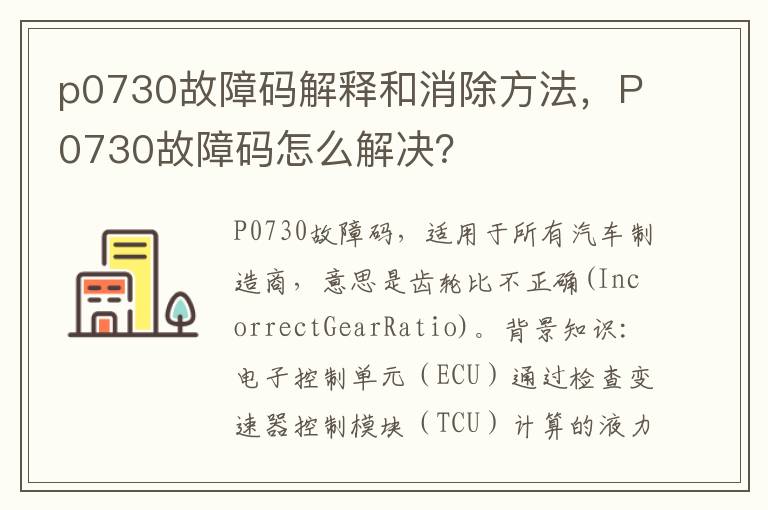 p0730故障码解释和消除方法，P0730故障码怎么解决?

P0730故障码，适用于所有汽车制造商，意思是齿轮比不正确(IncorrectGearRatio)。背景知识：电子控制单元（ECU）通过检查变速器控制模块（TCU）计算的液力